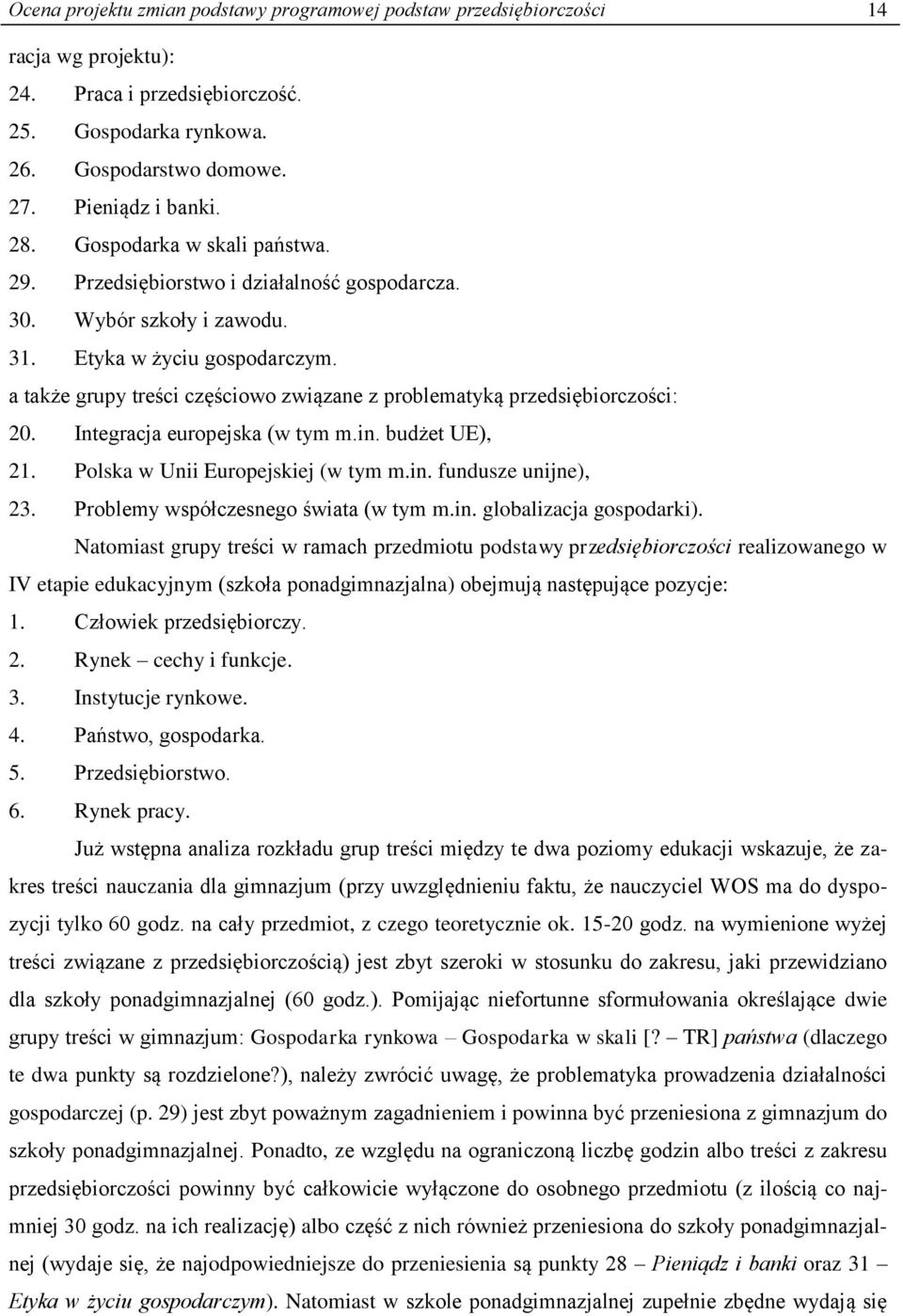 Ocena projektu zmian podstawy programowej podstaw przedsiębiorczości 14

racja wg projektu):
24. Praca i przedsiębiorczość.
25. Gospodarka rynkowa.
26. Gospodarstwo domowe.
27. Pieniądz i banki.
28. Gospodarka w skali państwa.
29. Przedsiębiorstwo i działalność gospodarcza.
30. Wybór szkoły i zawodu.
31. Etyka w życiu gospodarczym.
a także grupy treści częściowo związane z problematyką przedsiębiorczości:
20. Integracja europejska (w tym m.in. budżet UE),
21. Polska w Unii Europejskiej (w tym m.in. fundusze unijne),
23. Problemy współczesnego świata (w tym m.in. globalizacja gospodarki).

Natomiast grupy treści w ramach przedmiotu podstawy przedsiębiorczości realizowanego w IV etapie edukacyjnym (szkoła ponadgimnazjalna) obejmują następujące pozycje:
1. Człowiek przedsiębiorczy.
2. Rynek – cechy i funkcje.
3. Instytucje rynkowe.
4. Państwo, gospodarka.
5. Przedsiębiorstwo.
6. Rynek pracy.

Już wstępna analiza rozkładu grup treści między te dwa poziomy edukacji wskazuje, że zakres treści nauczania dla gimnazjum (przy uwzględnieniu faktu, że nauczyciel WOS ma do dyspozycji tylko 60 godz. na cały przedmiot, z czego teoretycznie ok. 15-20 godz. na wymienione wyżej treści związane z przedsiębiorczością) jest zbyt szeroki w stosunku do zakresu, jaki przewidziano dla szkoły ponadgimnazjalnej (60 godz.). Pomijając niefortunne sformułowania określające dwie grupy treści w gimnazjum: Gospodarka rynkowa – Gospodarka w skali [? – TR] państwa (dlaczego te dwa punkty są rozdzielone?), należy zwrócić uwagę, że problematyka prowadzenia działalności gospodarczej (p. 29) jest zbyt poważnym zagadnieniem i powinna być przeniesiona z gimnazjum do szkoły ponadgimnazjalnej. Ponadto, ze względu na ograniczoną liczbę godzin albo treści z zakresu przedsiębiorczości powinny być całkowicie wyłączone do osobnego przedmiotu (z ilością co najmniej 30 godz. na ich realizację) albo część z nich również przeniesiona do szkoły ponadgimnazjalnej (wydaje się, że najodpowiedniejsze do przeniesienia są punkty 28 – Pieniądz i banki oraz 31 – Etyka w życiu gospodarczym). Natomiast w szkole ponadgimnazjalnej zupełnie zbędne wydają się